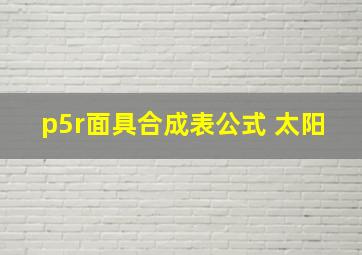 p5r面具合成表公式 太阳